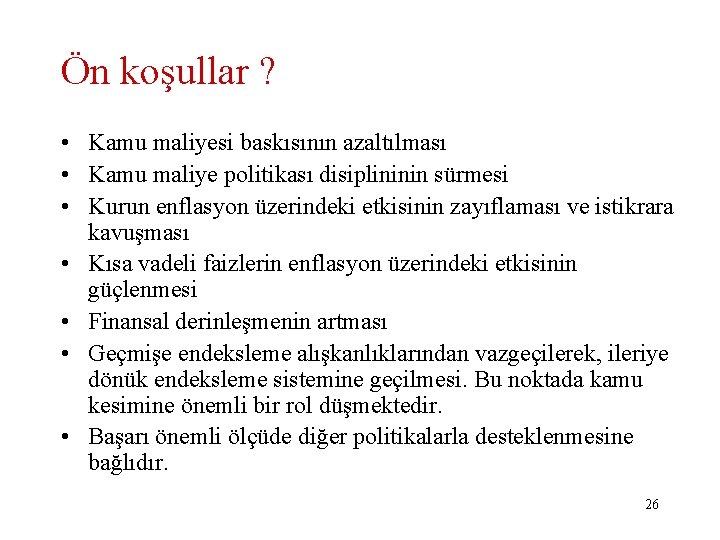 Ön koşullar ?

• Kamu maliyesi baskısının azaltılması
• Kamu maliye politikası disiplininin sürmesi
• Kurun enflasyon üzerindeki etkisinin zayıflaması ve istikrara kavuşması
• Kısa vadeli faizlerin enflasyon üzerindeki etkisinin güçlenmesi
• Finansal derinleşmenin artması
• Geçmişe endeksleme alışkanlıklarından vazgeçilerek, ileriye dönük endeksleme sistemine geçilmesi. Bu noktada kamu kesimine önemli bir rol düşmektedir.
• Başarı önemli ölçüde diğer politikalarla desteklenmesine bağlıdır.

26